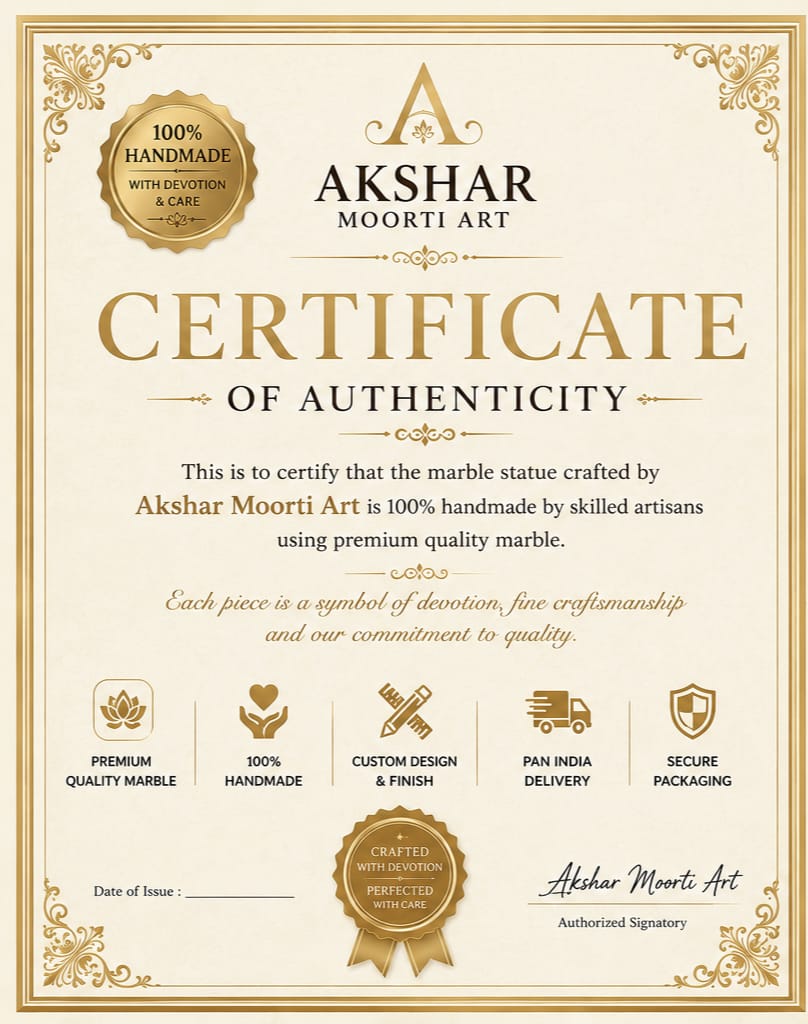 100% HANDMADE
WITH DEVOTION & CARE

A

AKSHAR
MOORTI ART

CERTIFICATE

OF AUTHENTICITY

This is to certify that the marble statue crafted by Akshar Moorti Art is 100% handmade by skilled artisans using premium quality marble.

Each piece is a symbol of devotion, fine craftsmanship and our commitment to quality.

PREMIUM QUALITY MARBLE

100% HANDMADE

CUSTOM DESIGN & FINISH

PAN INDIA DELIVERY

SECURE PACKAGING

Date of Issue : ____

CRAFTED WITH DEVOTION
PERFECTED WITH CARE

Akshar Moorti Art
Authorized Signatory